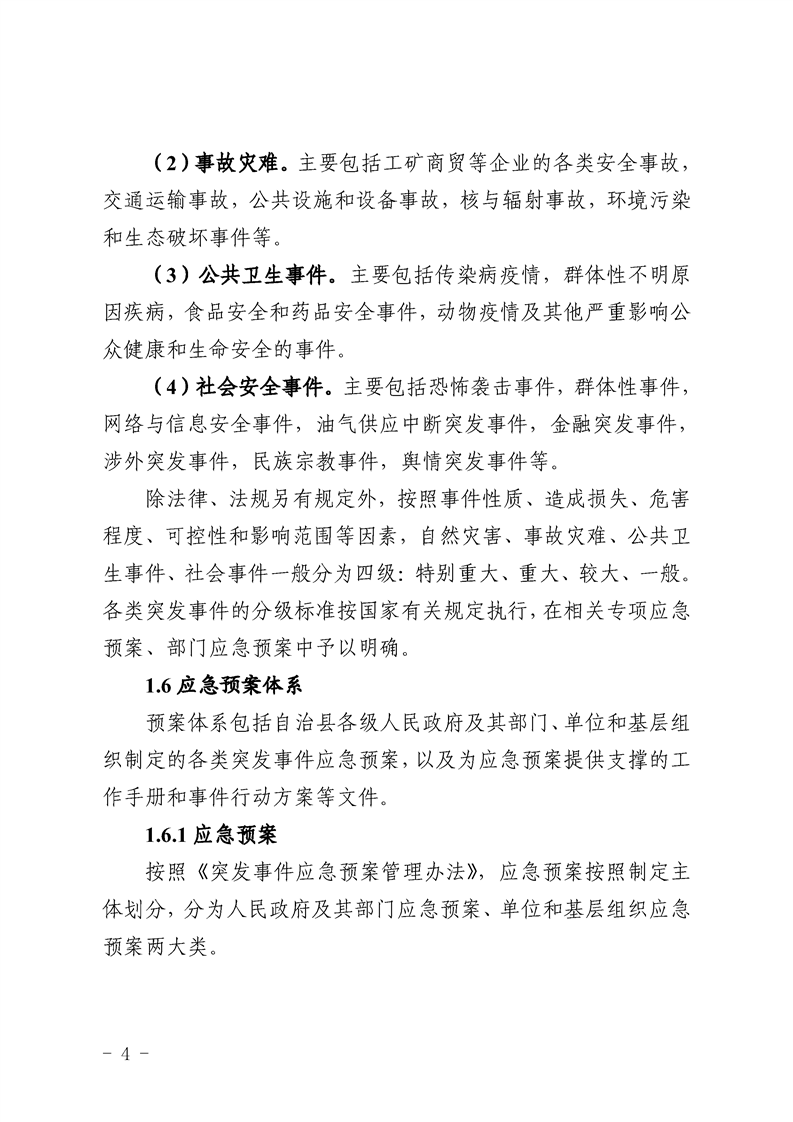 （2）事故灾难。主要包括工矿商贸等企业的各类安全事故，交通运输事故，公共设施和设备事故，核与辐射事故，环境污染和生态破坏事件等。

（3）公共卫生事件。主要包括传染病疫情，群体性不明原因疾病，食品安全和药品安全事件，动物疫情及其他严重影响公众健康和生命安全的事件。

（4）社会安全事件。主要包括恐怖袭击事件，群体性事件，网络与信息安全事件，油气供应中断突发事件，金融突发事件，涉外突发事件，民族宗教事件，舆情突发事件等。

除法律、法规另有规定外，按照事件性质、造成损失、危害程度、可控性和影响范围等因素，自然灾害、事故灾难、公共卫生事件、社会事件一般分为四级：特别重大、重大、较大、一般。各类突发事件的分级标准按国家有关规定执行，在相关专项应急预案、部门应急预案中予以明确。

1.6 应急预案体系

预案体系包括自治县各级人民政府及其部门、单位和基层组织制定的各类突发事件应急预案，以及为应急预案提供支撑的工作手册和事件行动方案等文件。

1.6.1 应急预案

按照《突发事件应急预案管理办法》，应急预案按照制定主体划分，分为人民政府及其部门应急预案、单位和基层组织应急预案两大类。

－ 4 －